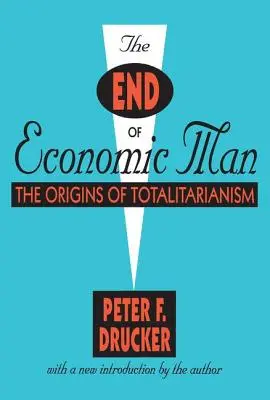 The
END
OF
Economic Man
THE ORIGINS OF TOTALITARIANISM

PETER F.
DRUCKER

with a new introduction by the author